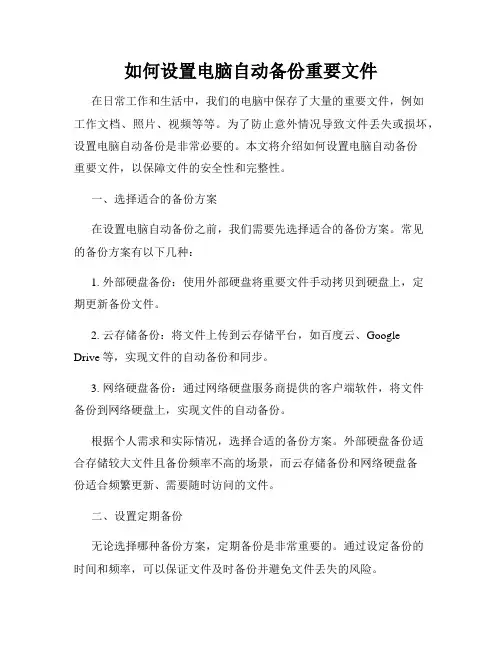 如何设置电脑自动备份重要文件

在日常工作和生活中，我们的电脑中保存了大量的重要文件，例如工作文档、照片、视频等等。为了防止意外情况导致文件丢失或损坏，设置电脑自动备份是非常必要的。本文将介绍如何设置电脑自动备份重要文件，以保障文件的安全性和完整性。

一、选择适合的备份方案

在设置电脑自动备份之前，我们需要先选择适合的备份方案。常见的备份方案有以下几种：

1. 外部硬盘备份：使用外部硬盘将重要文件手动拷贝到硬盘上，定期更新备份文件。

2. 云存储备份：将文件上传到云存储平台，如百度云、Google Drive 等，实现文件的自动备份和同步。

3. 网络硬盘备份：通过网络硬盘服务商提供的客户端软件，将文件备份到网络硬盘上，实现文件的自动备份。

根据个人需求和实际情况，选择合适的备份方案。外部硬盘备份适合存储较大文件且备份频率不高的场景，而云存储备份和网络硬盘备份适合频繁更新、需要随时访问的文件。

二、设置定期备份

无论选择哪种备份方案，定期备份是非常重要的。通过设定备份的时间和频率，可以保证文件及时备份并避免文件丢失的风险。